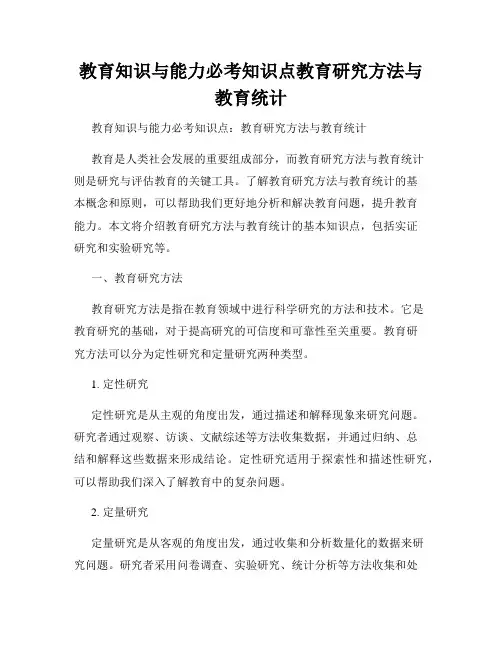 教育知识与能力必考知识点教育研究方法与教育统计

教育知识与能力必考知识点：教育研究方法与教育统计

教育是人类社会发展的重要组成部分，而教育研究方法与教育统计则是研究与评估教育的关键工具。了解教育研究方法与教育统计的基本概念和原则，可以帮助我们更好地分析和解决教育问题，提升教育能力。本文将介绍教育研究方法与教育统计的基本知识点，包括实证研究和实验研究等。

一、教育研究方法

教育研究方法是指在教育领域中进行科学研究的方法和技术。它是教育研究的基础，对于提高研究的可信度和可靠性至关重要。教育研究方法可以分为定性研究和定量研究两种类型。

1. 定性研究

定性研究是从主观的角度出发，通过描述和解释现象来研究问题。研究者通过观察、访谈、文献综述等方法收集数据，并通过归纳、总结和解释这些数据来形成结论。定性研究适用于探索性和描述性研究，可以帮助我们深入了解教育中的复杂问题。

2. 定量研究

定量研究是从客观的角度出发，通过收集和分析数量化的数据来研究问题。研究者采用问卷调查、实验研究、统计分析等方法收集和处